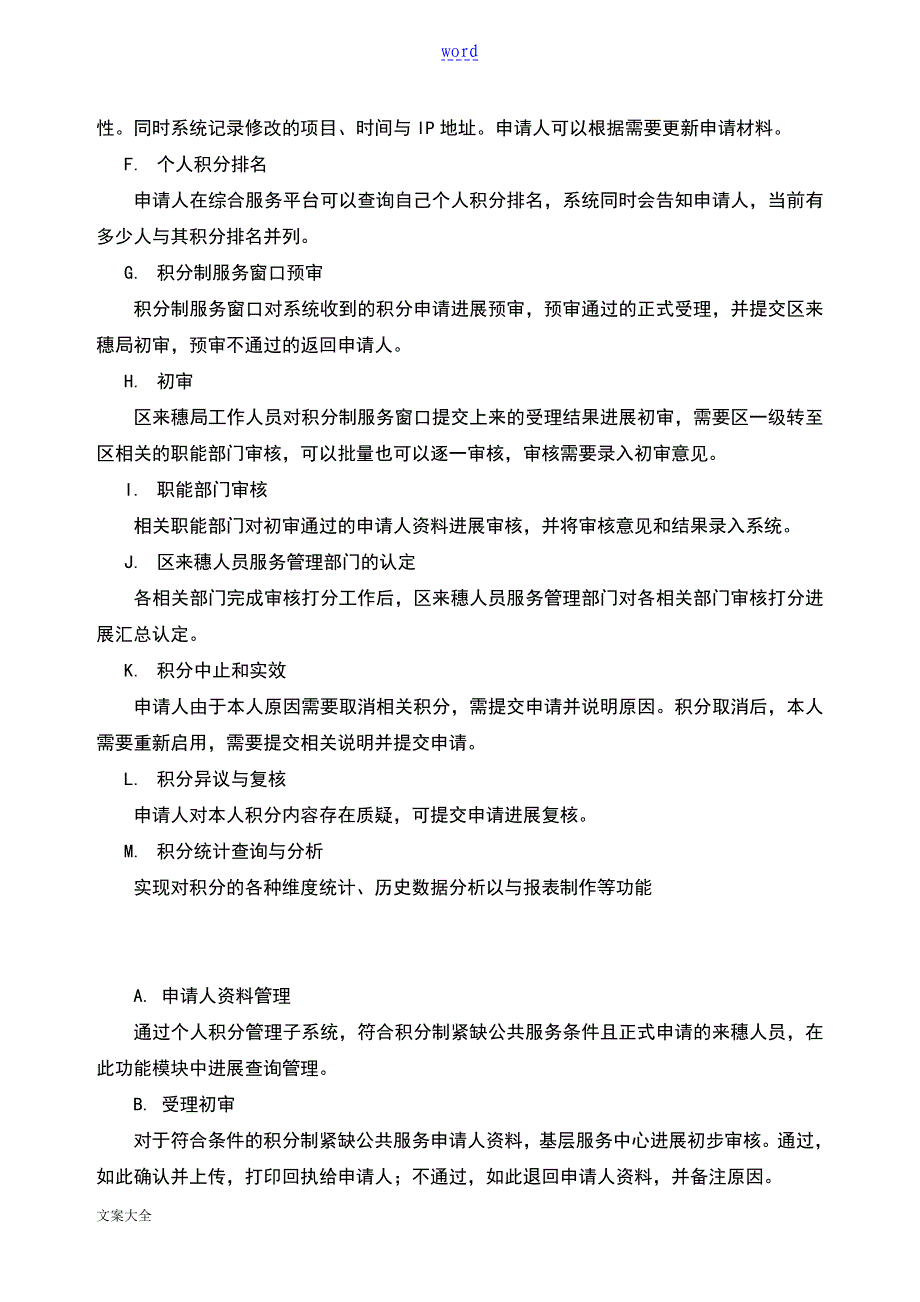 word

性。同时系统记录修改的项目、时间与 IP 地址。申请人可以根据需要更新申请材料。

F. 个人积分排名

申请人在综合服务平台可以查询自己个人积分排名，系统同时会告知申请人，当前有多少人与其积分排名并列。

G. 积分制服务窗口预审

积分制服务窗口对系统收到的积分申请进展预审，预审通过的正式受理，并提交区来穗局初审，预审不通过的返回申请人。

H. 初审

区来穗局工作人员对积分制服务窗口提交上来的受理结果进展初审，需要区一级转至区相关的职能部门审核，可以批量也可以逐一审核，审核需要录入初审意见。

I. 职能部门审核

相关职能部门对初审通过的申请人资料进展审核，并将审核意见和结果录入系统。

J. 区来穗人员服务管理部门的认定

各相关部门完成审核打分工作后，区来穗人员服务管理部门对各相关部门审核打分进展汇总认定。

K. 积分中止和实效

申请人由于本人原因需要取消相关积分，需提交申请并说明原因。积分取消后，本人需要重新启用，需要提交相关说明并提交申请。

L. 积分异议与复核

申请人对本人积分内容存在质疑，可提交申请进展复核。

M. 积分统计查询与分析

实现对积分的各种维度统计、历史数据分析以与报表制作等功能

A. 申请人资料管理

通过个人积分管理子系统，符合积分制紧缺公共服务条件且正式申请的来穗人员，在此功能模块中进展查询管理。

B. 受理初审

对于符合条件的积分制紧缺公共服务申请人资料，基层服务中心进展初步审核。通过，如此确认并上传，打印回执给申请人；不通过，如此退回申请人资料，并备注原因。

文案大全